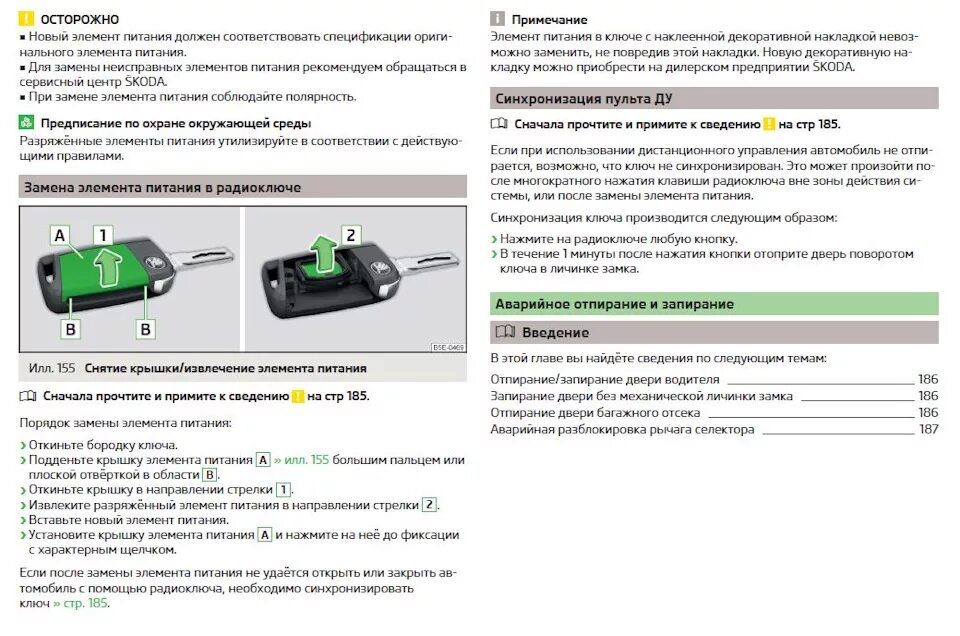 ! ОСТОРОЖНО
■ Новый элемент питания должен соответствовать спецификации оригинального элемента питания.
■ Для замены неисправных элементов питания рекомендуем обращаться в сервисный центр ŠKODA.
■ При замене элемента питания соблюдайте полярность.

Предписание по охране окружающей среды
Разряжённые элементы питания утилизируйте в соответствии с действующими правилами.

Замена элемента питания в радиоключе

A 1 B B 2

BSE-0469

Илл. 155 Снятие крышки/извлечение элемента питания

Сначала прочтите и примите к сведению ! на стр 185.

Порядок замены элемента питания:

› Откиньте бородку ключа.
› Подденьте крышку элемента питания A » илл. 155 большим пальцем или плоской отвёрткой в области B.
› Откиньте крышку в направлении стрелки 1.
› Извлеките разряжённый элемент питания в направлении стрелки 2.
› Вставьте новый элемент питания.
› Установите крышку элемента питания A и нажмите на неё до фиксации с характерным щелчком.

Если после замены элемента питания не удаётся открыть или закрыть автомобиль с помощью радиоключа, необходимо синхронизировать ключ » стр. 185.

i Примечание
Элемент питания в ключе с наклеенной декоративной накладкой невозможно заменить, не повредив этой накладки. Новую декоративную накладку можно приобрести на дилерском предприятии ŠKODA.

Синхронизация пульта ДУ

Сначала прочтите и примите к сведению ! на стр 185.

Если при использовании дистанционного управления автомобиль не отпирается, возможно, что ключ не синхронизирован. Это может произойти после многократного нажатия клавиши радиоключа вне зоны действия системы, или после замены элемента питания.

Синхронизация ключа производится следующим образом:

› Нажмите на радиоключе любую кнопку.
› В течение 1 минуты после нажатия кнопки отоприте дверь поворотом ключа в личинке замка.

Аварийное отпирание и запирание

Введение

В этой главе вы найдёте сведения по следующим темам:

Отпирание/запирание двери водителя 186
Запирание двери без механической личинки замка 186
Отпирание двери багажного отсека 186
Аварийная разблокировка рычага селектора 187